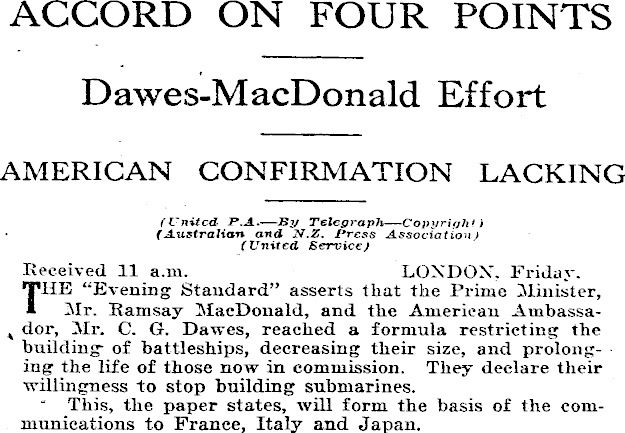 ACCORD ON FOUR POINTS

Dawes-MacDonald Effort

AMERICAN CONFIRMATION LACKING

(United P.A.—By Telegraph—Copyright)
(Australian and N.Z. Press Association)
(United Service)

Received 11 a.m. LONDON, Friday.

THE "Evening Standard" asserts that the Prime Minister, Mr. Ramsay MacDonald, and the American Ambassador, Mr. C. G. Dawes, reached a formula restricting the building of battleships, decreasing their size, and prolonging the life of those now in commission. They declare their willingness to stop building submarines.

This, the paper states, will form the basis of the communications to France, Italy and Japan.